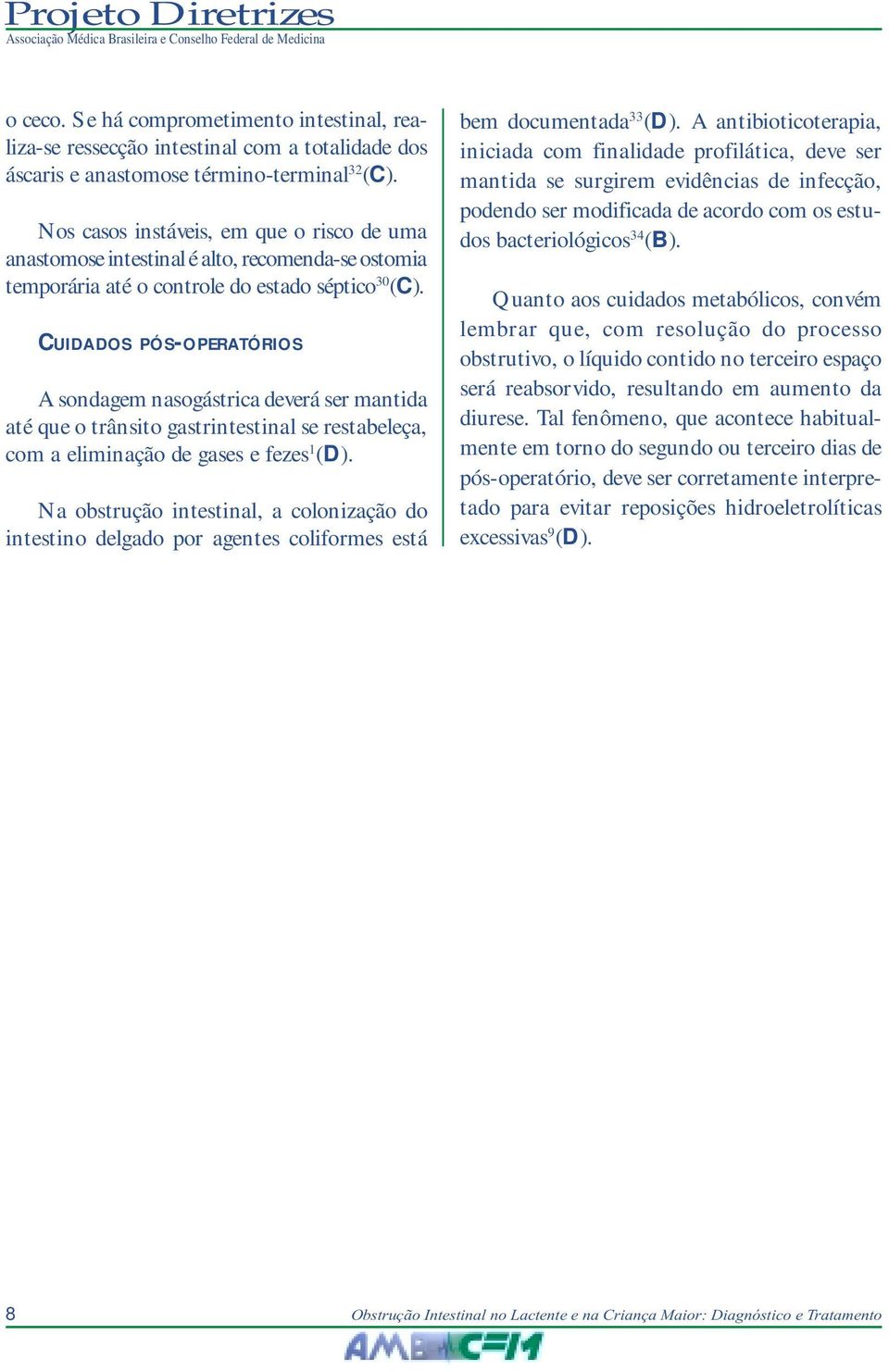 Projeto Diretrizes
Associação Médica Brasileira e Conselho Federal de Medicina

o ceco. Se há comprometimento intestinal, realiza-se ressecção intestinal com a totalidade dos áscaris e anastomose término-terminal$^{32}$(C).

Nos casos instáveis, em que o risco de uma anastomose intestinal é alto, recomenda-se ostomia temporária até o controle do estado séptico$^{30}$(C).

CUIDADOS PÓS-OPERATÓRIOS

A sondagem nasogástrica deverá ser mantida até que o trânsito gastrintestinal se restabeleça, com a eliminação de gases e fezes$^{1}$(D).

Na obstrução intestinal, a colonização do intestino delgado por agentes coliformes está bem documentada$^{33}$(D). A antibioticoterapia, iniciada com finalidade profilática, deve ser mantida se surgirem evidências de infecção, podendo ser modificada de acordo com os estudos bacteriológicos$^{34}$(B).

Quanto aos cuidados metabólicos, convém lembrar que, com resolução do processo obstrutivo, o líquido contido no terceiro espaço será reabsorvido, resultando em aumento da diurese. Tal fenômeno, que acontece habitualmente em torno do segundo ou terceiro dias de pós-operatório, deve ser corretamente interpretado para evitar reposições hidroeletrolíticas excessivas$^{9}$(D).

8
Obstrução Intestinal no Lactente e na Criança Maior: Diagnóstico e Tratamento
AMB CFM